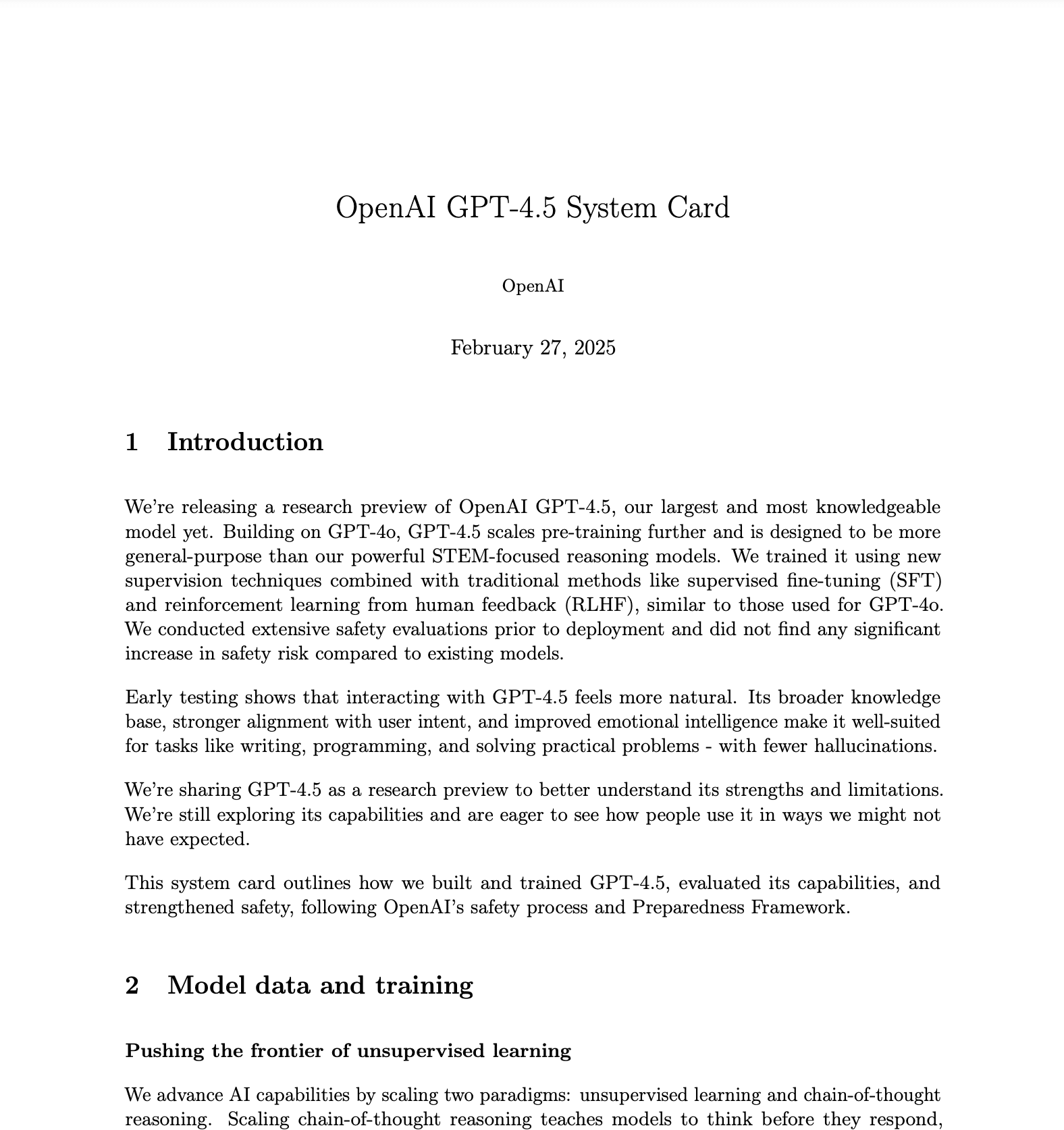 OpenAI GPT-4.5 System Card

OpenAI

February 27, 2025

1 Introduction

We're releasing a research preview of OpenAI GPT-4.5, our largest and most knowledgeable model yet. Building on GPT-4o, GPT-4.5 scales pre-training further and is designed to be more general-purpose than our powerful STEM-focused reasoning models. We trained it using new supervision techniques combined with traditional methods like supervised fine-tuning (SFT) and reinforcement learning from human feedback (RLHF), similar to those used for GPT-4o. We conducted extensive safety evaluations prior to deployment and did not find any significant increase in safety risk compared to existing models.

Early testing shows that interacting with GPT-4.5 feels more natural. Its broader knowledge base, stronger alignment with user intent, and improved emotional intelligence make it well-suited for tasks like writing, programming, and solving practical problems - with fewer hallucinations.

We're sharing GPT-4.5 as a research preview to better understand its strengths and limitations. We're still exploring its capabilities and are eager to see how people use it in ways we might not have expected.

This system card outlines how we built and trained GPT-4.5, evaluated its capabilities, and strengthened safety, following OpenAI's safety process and Preparedness Framework.

2 Model data and training

Pushing the frontier of unsupervised learning

We advance AI capabilities by scaling two paradigms: unsupervised learning and chain-of-thought reasoning. Scaling chain-of-thought reasoning teaches models to think before they respond,